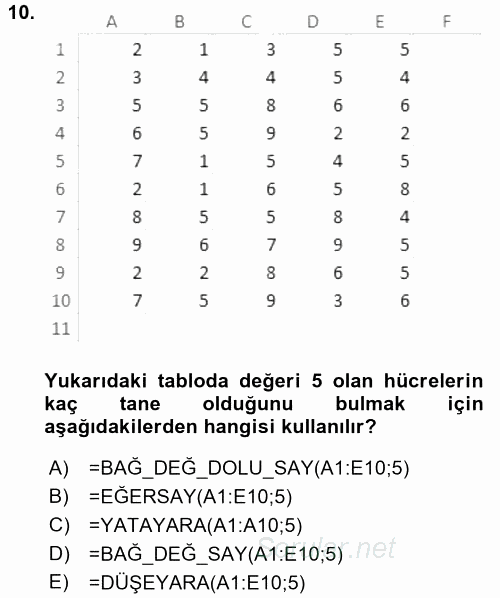 10.

| | A | B | C | D | E | F |
|---|---|---|---|---|---|---|
| 1 | 2 | 1 | 3 | 5 | 5 | |
| 2 | 3 | 4 | 4 | 5 | 4 | |
| 3 | 5 | 5 | 8 | 6 | 6 | |
| 4 | 6 | 5 | 9 | 2 | 2 | |
| 5 | 7 | 1 | 5 | 4 | 5 | |
| 6 | 2 | 1 | 6 | 5 | 8 | |
| 7 | 8 | 5 | 5 | 8 | 4 | |
| 8 | 9 | 6 | 7 | 9 | 5 | |
| 9 | 2 | 2 | 8 | 6 | 5 | |
| 10 | 7 | 5 | 9 | 3 | 6 | |
| 11 | | | | | | |

Yukarıdaki tabloda değeri 5 olan hücrelerin kaç tane olduğunu bulmak için aşağıdakilerden hangisi kullanılır?

A) =BAĞ_DEĞ_DOLU_SAY(A1:E10;5)
B) =EĞERSAY(A1:E10;5)
C) =YATAYARA(A1:A10;5)
D) =BAĞ_DEĞ_SAY(A1:E10;5)
E) =DÜŞEYARA(A1:E10;5)

Sorular.net